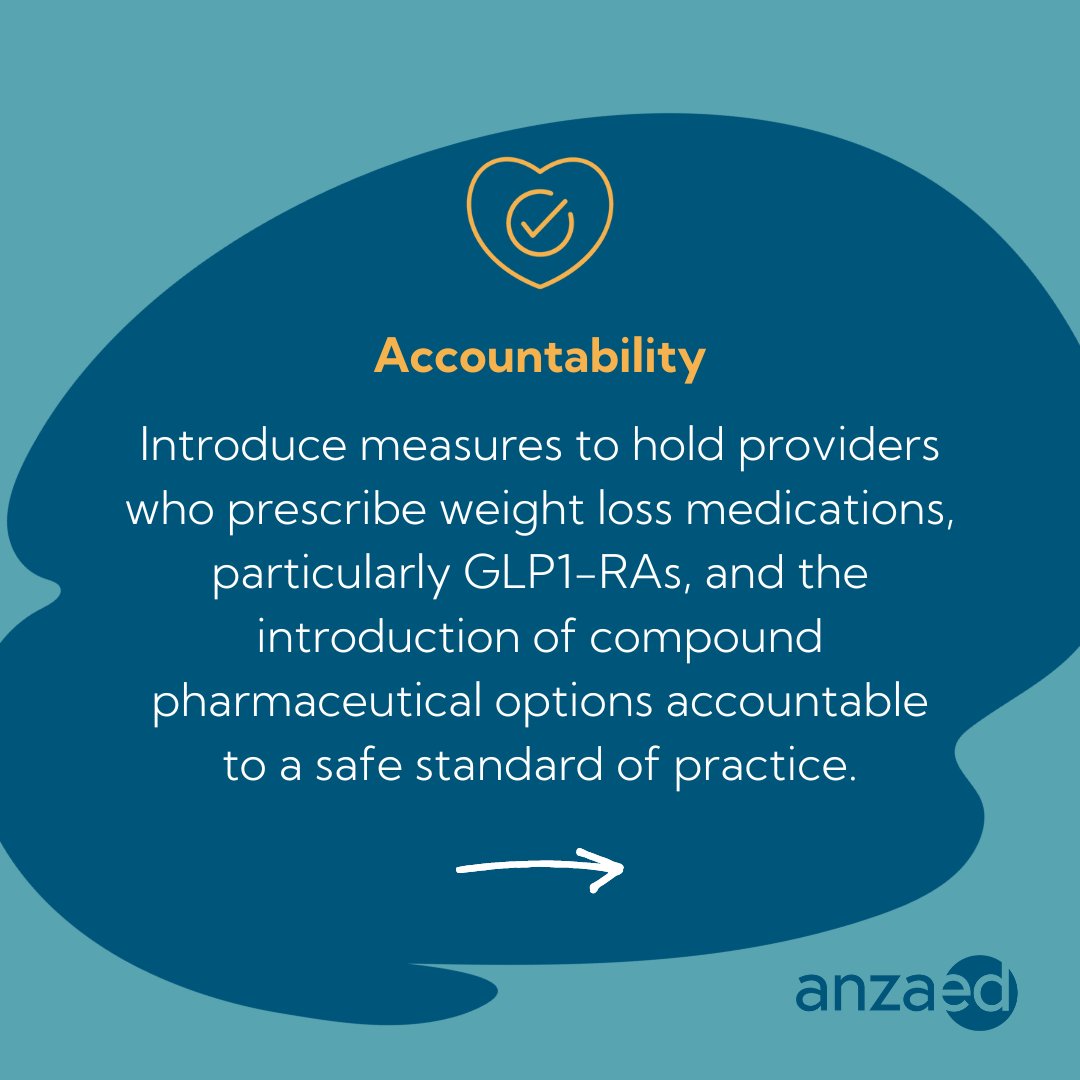 Accountability

Introduce measures to hold providers who prescribe weight loss medications, particularly GLP1-RAs, and the introduction of compound pharmaceutical options accountable to a safe standard of practice.

anzaed